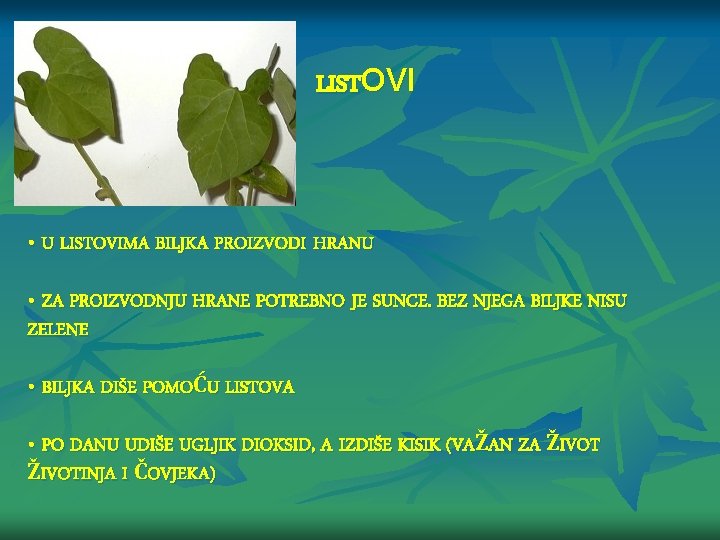 LISTOVI

• U LISTOVIMA BILJKA PROIZVODI HRANU

• ZA PROIZVODNJU HRANE POTREBNO JE SUNCE. BEZ NJEGA BILJKE NISU ZELENE

• BILJKA DIŠE POMOĆU LISTOVA

• PO DANU UDIŠE UGLJIK DIOKSID, A IZDIŠE KISIK (VAŽAN ZA ŽIVOT ŽIVOTINJA I ČOVJEKA)